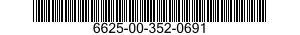 6625-00-352-0691